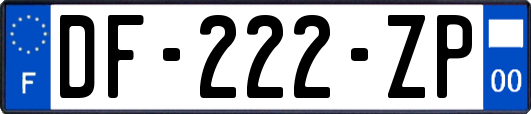 F

DF-222-ZP

00